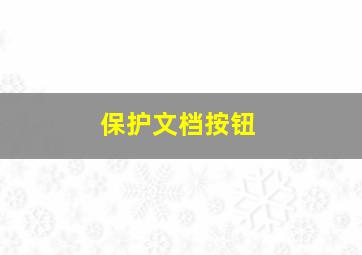 保护文档按钮